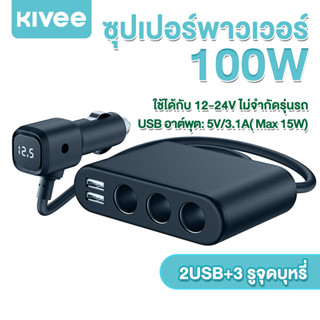 KIVEE

ซุปเปอร์พาวเวอร์
100W

ใช้ได้กับ 12-24V ไม่จำกัดรุ่นรถ
USB อาต์พุต: 5V/3.1A( Max 15W)

12.5

2USB+3 รูจุดบุหรี่